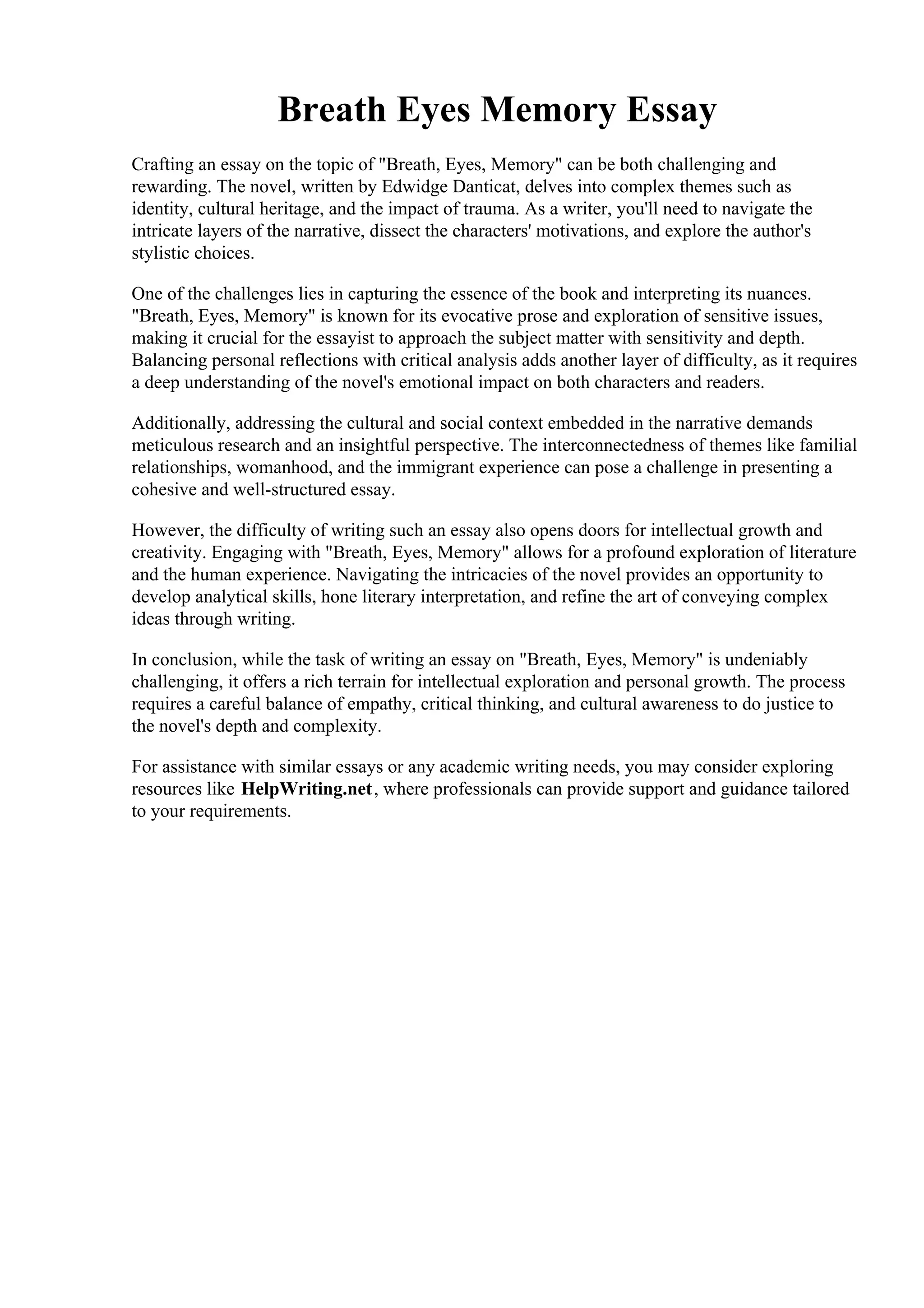 Breath Eyes Memory Essay

Crafting an essay on the topic of "Breath, Eyes, Memory" can be both challenging and rewarding. The novel, written by Edwidge Danticat, delves into complex themes such as identity, cultural heritage, and the impact of trauma. As a writer, you'll need to navigate the intricate layers of the narrative, dissect the characters' motivations, and explore the author's stylistic choices.

One of the challenges lies in capturing the essence of the book and interpreting its nuances. "Breath, Eyes, Memory" is known for its evocative prose and exploration of sensitive issues, making it crucial for the essayist to approach the subject matter with sensitivity and depth. Balancing personal reflections with critical analysis adds another layer of difficulty, as it requires a deep understanding of the novel's emotional impact on both characters and readers.

Additionally, addressing the cultural and social context embedded in the narrative demands meticulous research and an insightful perspective. The interconnectedness of themes like familial relationships, womanhood, and the immigrant experience can pose a challenge in presenting a cohesive and well-structured essay.

However, the difficulty of writing such an essay also opens doors for intellectual growth and creativity. Engaging with "Breath, Eyes, Memory" allows for a profound exploration of literature and the human experience. Navigating the intricacies of the novel provides an opportunity to develop analytical skills, hone literary interpretation, and refine the art of conveying complex ideas through writing.

In conclusion, while the task of writing an essay on "Breath, Eyes, Memory" is undeniably challenging, it offers a rich terrain for intellectual exploration and personal growth. The process requires a careful balance of empathy, critical thinking, and cultural awareness to do justice to the novel's depth and complexity.

For assistance with similar essays or any academic writing needs, you may consider exploring resources like HelpWriting.net, where professionals can provide support and guidance tailored to your requirements.